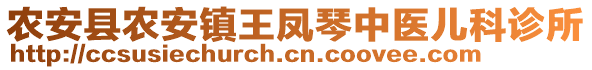 农安县农安镇王凤琴中医儿科诊所
http://ccsusiechurch.cn.coovee.com